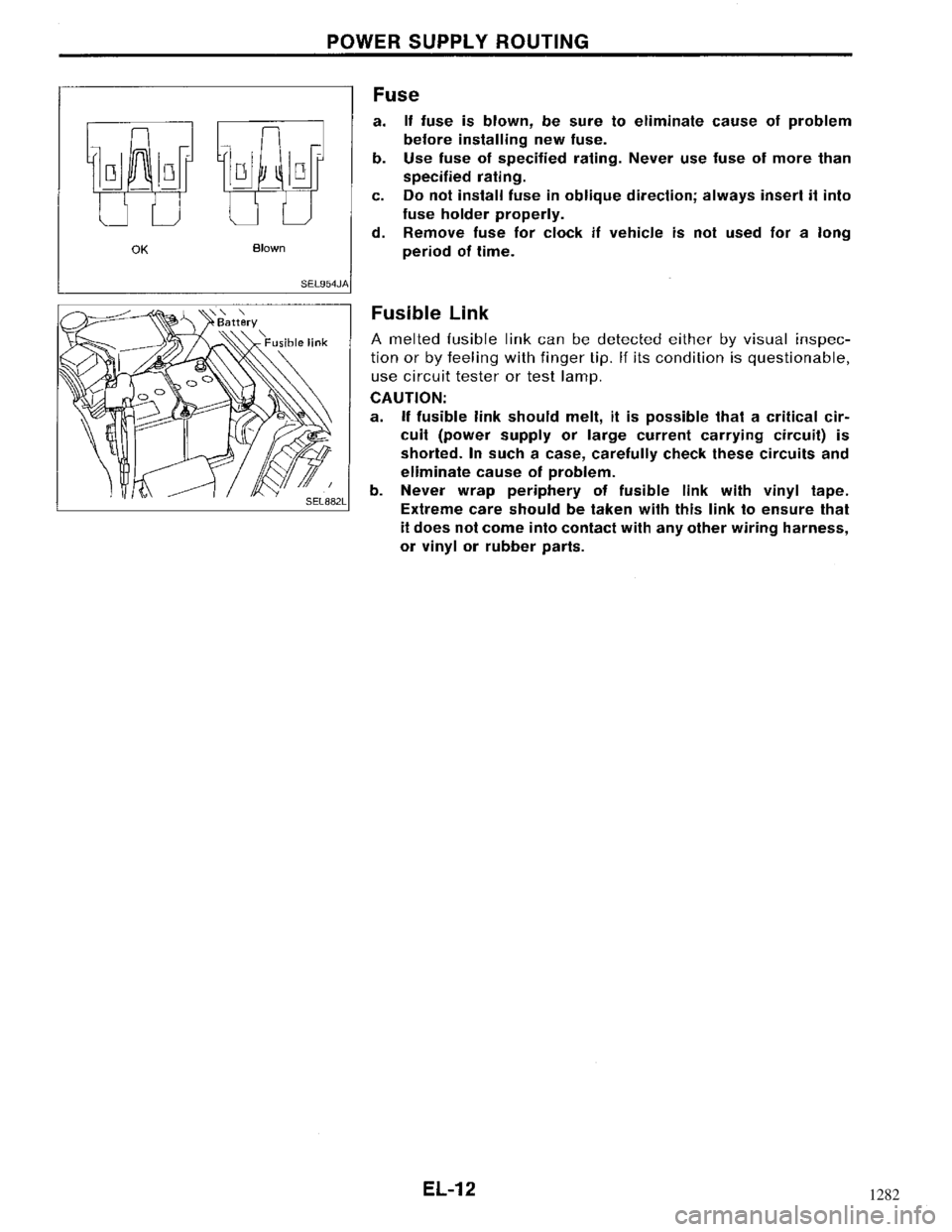 POWER SUPPLY ROUTING

OK

Blown

SEL954JA

Battery

Fusible link

SEL882L

Fuse

a. If fuse is blown, be sure to eliminate cause of problem before installing new fuse.
b. Use fuse of specified rating. Never use fuse of more than specified rating.
c. Do not install fuse in oblique direction; always insert it into fuse holder properly.
d. Remove fuse for clock if vehicle is not used for a long period of time.

Fusible Link

A melted fusible link can be detected either by visual inspection or by feeling with finger tip. If its condition is questionable, use circuit tester or test lamp.

CAUTION:
a. If fusible link should melt, it is possible that a critical circuit (power supply or large current carrying circuit) is shorted. In such a case, carefully check these circuits and eliminate cause of problem.
b. Never wrap periphery of fusible link with vinyl tape. Extreme care should be taken with this link to ensure that it does not come into contact with any other wiring harness, or vinyl or rubber parts.

EL-12

1282

carmanualsonline.info